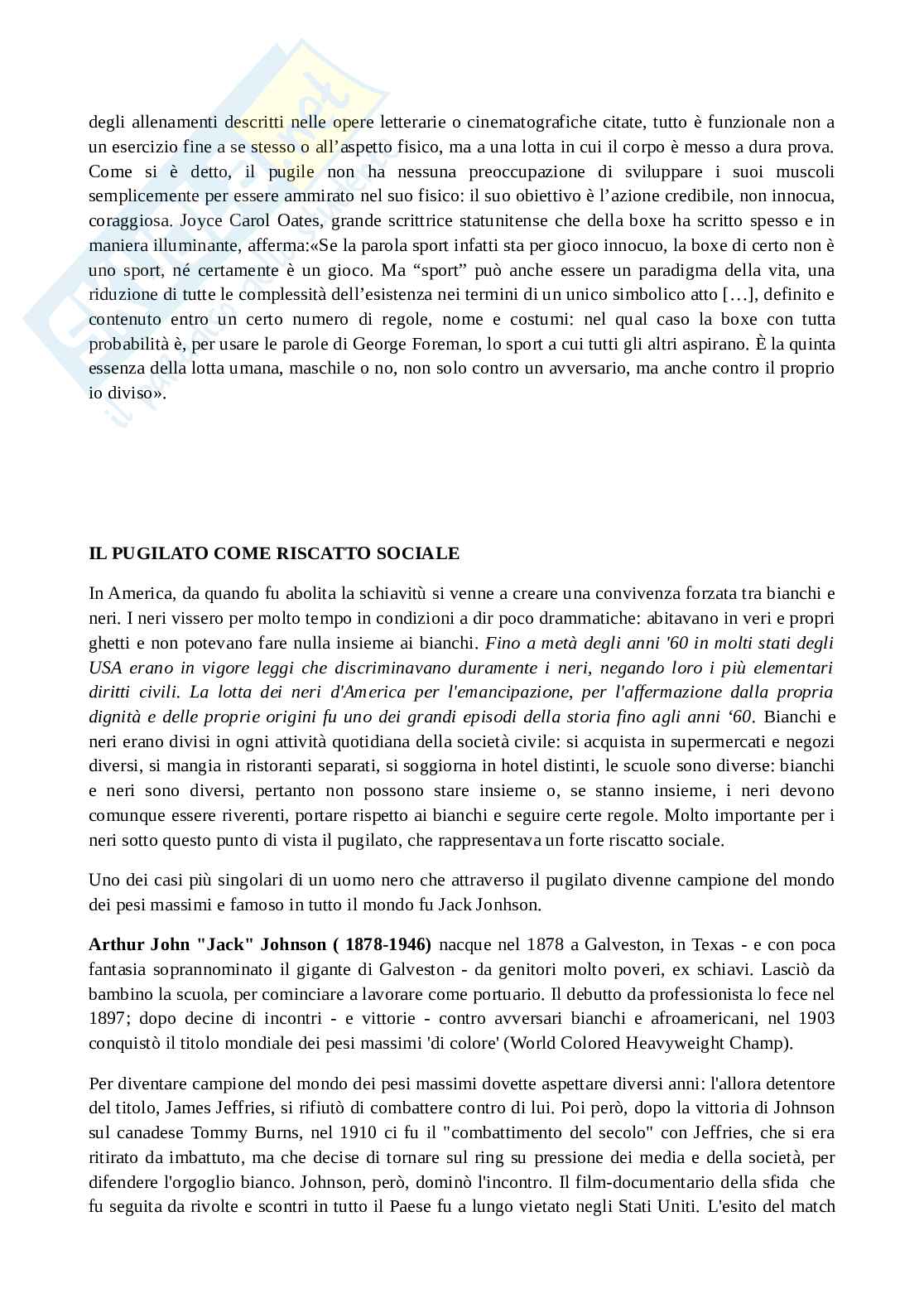 degli allenamenti descritti nelle opere letterarie o cinematografiche citate, tutto è funzionale non a un esercizio fine a se stesso o all'aspetto fisico, ma a una lotta in cui il corpo è messo a dura prova. Come si è detto, il pugile non ha nessuna preoccupazione di sviluppare i suoi muscoli semplicemente per essere ammirato nel suo fisico: il suo obiettivo è l'azione credibile, non innocua, coraggiosa. Joyce Carol Oates, grande scrittrice statunitense che della boxe ha scritto spesso e in maniera illuminante, afferma:«Se la parola sport infatti sta per gioco innocuo, la boxe di certo non è uno sport, né certamente è un gioco. Ma "sport" può anche essere un paradigma della vita, una riduzione di tutte le complessità dell'esistenza nei termini di un unico simbolico atto […], definito e contenuto entro un certo numero di regole, nome e costumi: nel qual caso la boxe con tutta probabilità è, per usare le parole di George Foreman, lo sport a cui tutti gli altri aspirano. È la quinta essenza della lotta umana, maschile o no, non solo contro un avversario, ma anche contro il proprio io diviso».

IL PUGILATO COME RISCATTO SOCIALE

In America, da quando fu abolita la schiavitù si venne a creare una convivenza forzata tra bianchi e neri. I neri vissero per molto tempo in condizioni a dir poco drammatiche: abitavano in veri e propri ghetti e non potevano fare nulla insieme ai bianchi. Fino a metà degli anni '60 in molti stati degli USA erano in vigore leggi che discriminavano duramente i neri, negando loro i più elementari diritti civili. La lotta dei neri d'America per l'emancipazione, per l'affermazione dalla propria dignità e delle proprie origini fu uno dei grandi episodi della storia fino agli anni '60. Bianchi e neri erano divisi in ogni attività quotidiana della società civile: si acquista in supermercati e negozi diversi, si mangia in ristoranti separati, si soggiorna in hotel distinti, le scuole sono diverse: bianchi e neri sono diversi, pertanto non possono stare insieme o, se stanno insieme, i neri devono comunque essere riverenti, portare rispetto ai bianchi e seguire certe regole. Molto importante per i neri sotto questo punto di vista il pugilato, che rappresentava un forte riscatto sociale.

Uno dei casi più singolari di un uomo nero che attraverso il pugilato divenne campione del mondo dei pesi massimi e famoso in tutto il mondo fu Jack Jonhson.

Arthur John "Jack" Johnson ( 1878-1946) nacque nel 1878 a Galveston, in Texas - e con poca fantasia soprannominato il gigante di Galveston - da genitori molto poveri, ex schiavi. Lasciò da bambino la scuola, per cominciare a lavorare come portuario. Il debutto da professionista lo fece nel 1897; dopo decine di incontri - e vittorie - contro avversari bianchi e afroamericani, nel 1903 conquistò il titolo mondiale dei pesi massimi 'di colore' (World Colored Heavyweight Champ).

Per diventare campione del mondo dei pesi massimi dovette aspettare diversi anni: l'allora detentore del titolo, James Jeffries, si rifiutò di combattere contro di lui. Poi però, dopo la vittoria di Johnson sul canadese Tommy Burns, nel 1910 ci fu il "combattimento del secolo" con Jeffries, che si era ritirato da imbattuto, ma che decise di tornare sul ring su pressione dei media e della società, per difendere l'orgoglio bianco. Johnson, però, dominò l'incontro. Il film-documentario della sfida che fu seguita da rivolte e scontri in tutto il Paese fu a lungo vietato negli Stati Uniti. L'esito del match